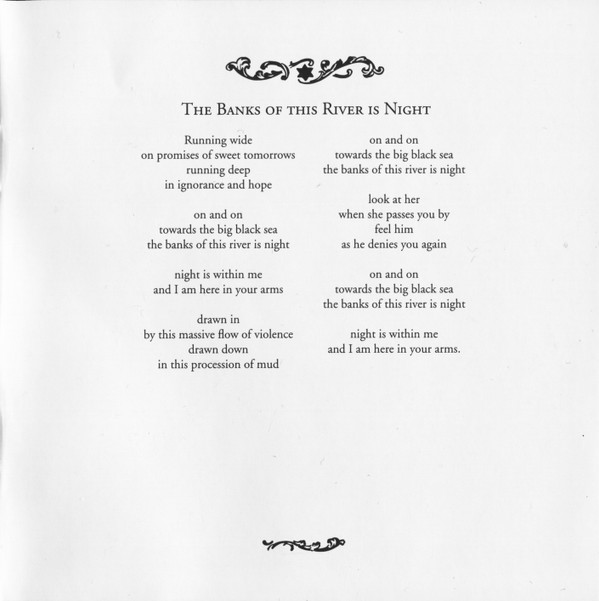 The Banks of this River is Night

Running wide
on promises of sweet tomorrows
running deep
in ignorance and hope

on and on
towards the big black sea
the banks of this river is night

night is within me
and I am here in your arms

drawn in
by this massive flow of violence
drawn down
in this procession of mud

on and on
towards the big black sea
the banks of this river is night

look at her
when she passes you by
feel him
as he denies you again

on and on
towards the big black sea
the banks of this river is night

night is within me
and I am here in your arms.